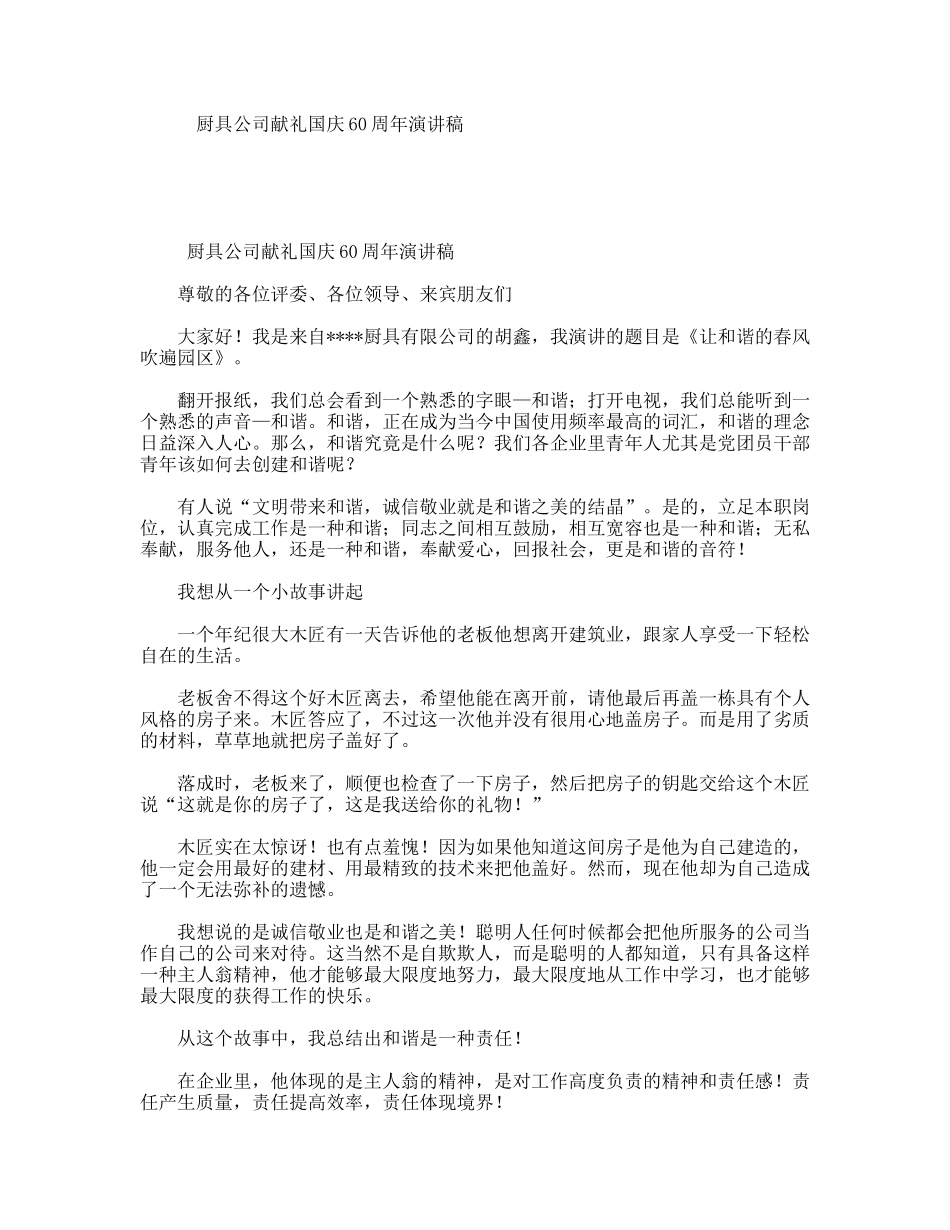 厨具公司献礼国庆60周年演讲稿

厨具公司献礼国庆60周年演讲稿

尊敬的各位评委、各位领导、来宾朋友们

大家好！我是来自****厨具有限公司的胡鑫，我演讲的题目是《让和谐的春风吹遍园区》。

翻开报纸，我们总会看到一个熟悉的字眼—和谐；打开电视，我们总能听到一个熟悉的声音—和谐。和谐，正在成为当今中国使用频率最高的词汇，和谐的理念日益深入人心。那么，和谐究竟是什么呢？我们各企业里青年人尤其是党团员干部青年该如何去创建和谐呢？

有人说“文明带来和谐，诚信敬业就是和谐之美的结晶”。是的，立足本职岗位，认真完成工作是一种和谐；同志之间相互鼓励，相互宽容也是一种和谐；无私奉献，服务他人，还是一种和谐，奉献爱心，回报社会，更是和谐的音符！

我想从一个小故事讲起

一个年纪很大木匠有一天告诉他的老板他想离开建筑业，跟家人享受一下轻松自在的生活。

老板舍不得这个好木匠离去，希望他能在离开前，请他最后再盖一栋具有个人风格的房子来。木匠答应了，不过这一次他并没有很用心地盖房子。而是用了劣质的材料，草草地就把房子盖好了。

落成时，老板来了，顺便也检查了一下房子，然后把房子的钥匙交给这个木匠说“这就是你的房子了，这是我送给你的礼物！”

木匠实在太惊讶！也有点羞愧！因为如果他知道这间房子是他为自己建造的，他一定会用最好的建材、用最精致的技术来把他盖好。然而，现在他却为自己造成了一个无法弥补的遗憾。

我想说的是诚信敬业也是和谐之美！聪明人任何时候都会把他所服务的公司当作自己的公司来对待。这当然不是自欺欺人，而是聪明的人都知道，只有具备这样一种主人翁精神，他才能够最大限度地努力，最大限度地从工作中学习，也才能够最大限度的获得工作的快乐。

从这个故事中，我总结出和谐是一种责任！

在企业里，他体现的是主人翁的精神，是对工作高度负责的精神和责任感！责任产生质量，责任提高效率，责任体现境界！